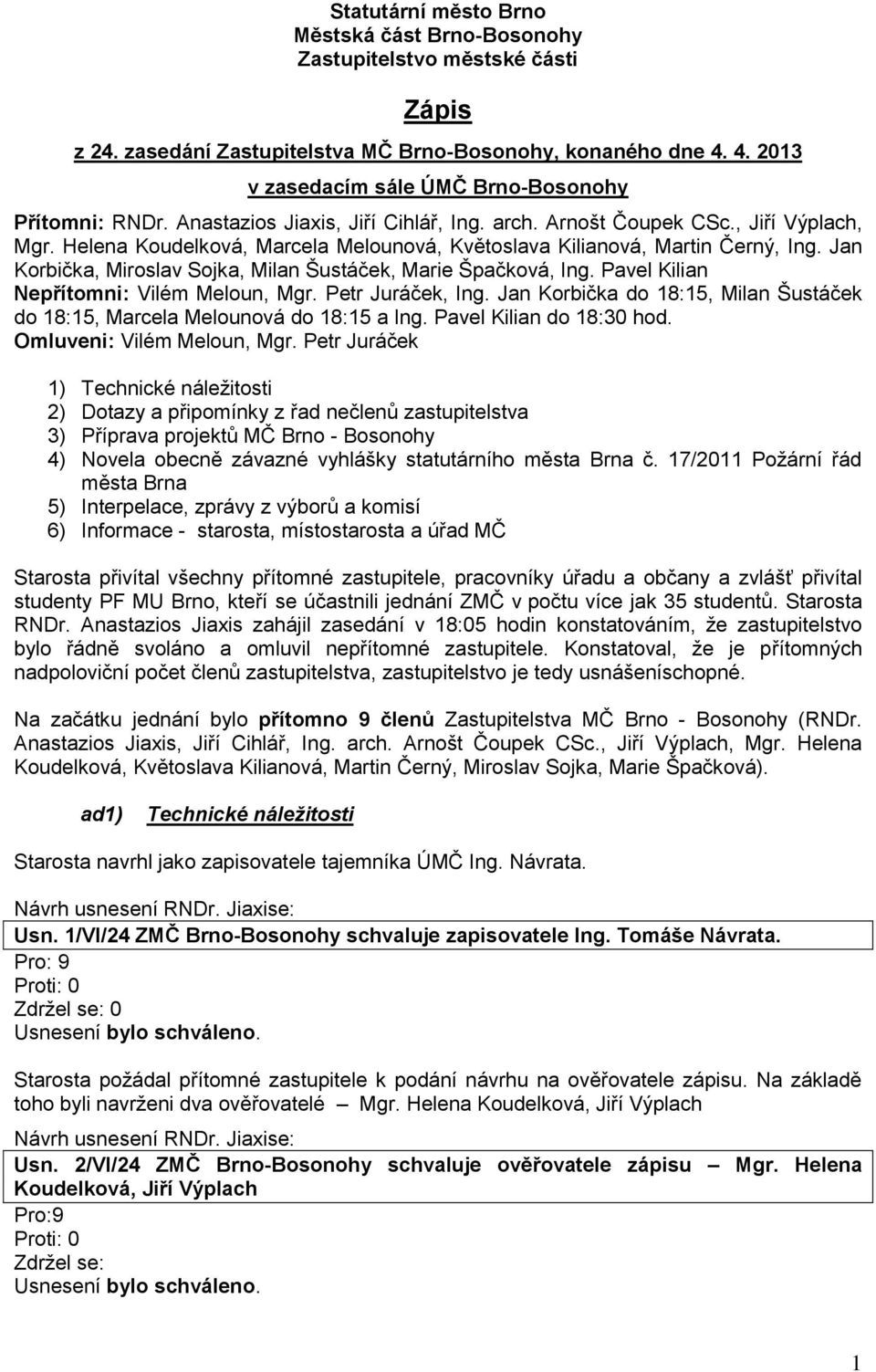 Statutární město Brno
Městská část Brno-Bosonohy
Zastupitelstvo městské části

Zápis

z 24. zasedání Zastupitelstva MČ Brno-Bosonohy, konaného dne 4. 4. 2013
v zasedacím sále ÚMČ Brno-Bosonohy

Přítomni: RNDr. Anastazios Jiaxis, Jiří Cihlář, Ing. arch. Arnošt Čoupek CSc., Jiří Výplach, Mgr. Helena Koudelková, Marcela Melounová, Květoslava Kilianová, Martin Černý, Ing. Jan Korbička, Miroslav Sojka, Milan Šustáček, Marie Špačková, Ing. Pavel Kilian
Nepřítomni: Vilém Meloun, Mgr. Petr Juráček, Ing. Jan Korbička do 18:15, Milan Šustáček do 18:15, Marcela Melounová do 18:15 a Ing. Pavel Kilian do 18:30 hod.
Omluveni: Vilém Meloun, Mgr. Petr Juráček

1) Technické náležitosti
2) Dotazy a připomínky z řad nečlenů zastupitelstva
3) Příprava projektů MČ Brno - Bosonohy
4) Novela obecně závazné vyhlášky statutárního města Brna č. 17/2011 Požární řád města Brna
5) Interpelace, zprávy z výborů a komisí
6) Informace - starosta, místostarosta a úřad MČ

Starosta přivítal všechny přítomné zastupitele, pracovníky úřadu a občany a zvlášť přivítal studenty PF MU Brno, kteří se účastnili jednání ZMČ v počtu více jak 35 studentů. Starosta RNDr. Anastazios Jiaxis zahájil zasedání v 18:05 hodin konstatováním, že zastupitelstvo bylo řádně svoláno a omluvil nepřítomné zastupitele. Konstatoval, že je přítomných nadpoloviční počet členů zastupitelstva, zastupitelstvo je tedy usnášeníschopné.

Na začátku jednání bylo přítomno 9 členů Zastupitelstva MČ Brno - Bosonohy (RNDr. Anastazios Jiaxis, Jiří Cihlář, Ing. arch. Arnošt Čoupek CSc., Jiří Výplach, Mgr. Helena Koudelková, Květoslava Kilianová, Martin Černý, Miroslav Sojka, Marie Špačková).

ad1) Technické náležitosti

Starosta navrhl jako zapisovatele tajemníka ÚMČ Ing. Návrata.

Návrh usnesení RNDr. Jiaxise:
Usn. 1/VI/24 ZMČ Brno-Bosonohy schvaluje zapisovatele Ing. Tomáše Návrata.
Pro: 9
Proti: 0
Zdržel se: 0
Usnesení bylo schváleno.

Starosta požádal přítomné zastupitele k podání návrhu na ověřovatele zápisu. Na základě toho byli navrženi dva ověřovatelé – Mgr. Helena Koudelková, Jiří Výplach

Návrh usnesení RNDr. Jiaxise:
Usn. 2/VI/24 ZMČ Brno-Bosonohy schvaluje ověřovatele zápisu – Mgr. Helena Koudelková, Jiří Výplach
Pro:9
Proti: 0
Zdržel se:
Usnesení bylo schváleno.

1